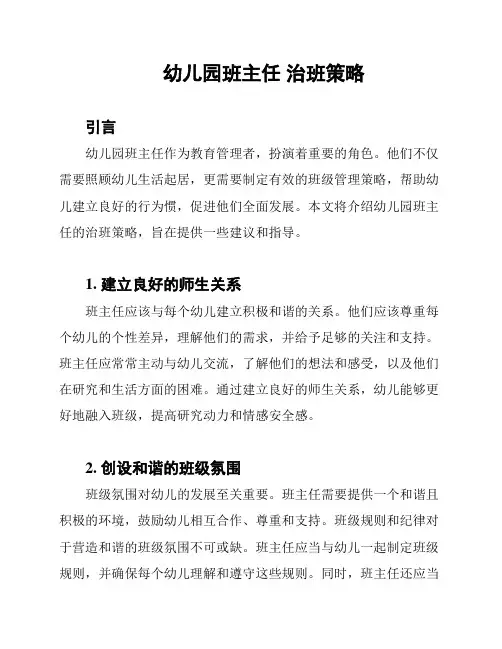 幼儿园班主任 治班策略

引言

幼儿园班主任作为教育管理者，扮演着重要的角色。他们不仅需要照顾幼儿生活起居，更需要制定有效的班级管理策略，帮助幼儿建立良好的行为惯，促进他们全面发展。本文将介绍幼儿园班主任的治班策略，旨在提供一些建议和指导。

1. 建立良好的师生关系

班主任应该与每个幼儿建立积极和谐的关系。他们应该尊重每个幼儿的个性差异，理解他们的需求，并给予足够的关注和支持。班主任应常常主动与幼儿交流，了解他们的想法和感受，以及他们在研究和生活方面的困难。通过建立良好的师生关系，幼儿能够更好地融入班级，提高研究动力和情感安全感。

2. 创设和谐的班级氛围

班级氛围对幼儿的发展至关重要。班主任需要提供一个和谐且积极的环境，鼓励幼儿相互合作、尊重和支持。班级规则和纪律对于营造和谐的班级氛围不可或缺。班主任应当与幼儿一起制定班级规则，并确保每个幼儿理解和遵守这些规则。同时，班主任还应当